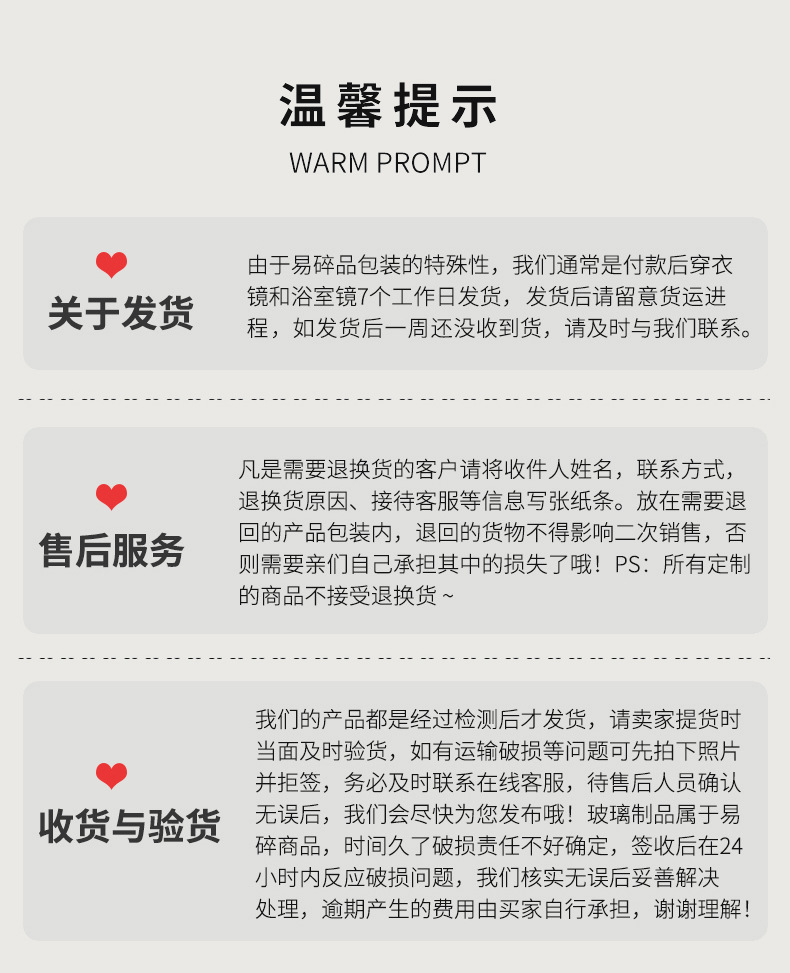 温馨提示
WARM PROMPT

关于发货

由于易碎品包装的特殊性，我们通常是付款后穿衣镜和浴室镜7个工作日发货，发货后请留意货运进程，如发货后一周还没收到货，请及时与我们联系。

售后服务

凡是需要退换货的客户请将收件人姓名，联系方式，退换货原因、接待客服等信息写张纸条。放在需要退回的产品包装内，退回的货物不得影响二次销售，否则需要亲们自己承担其中的损失了哦！PS：所有定制的商品不接受退换货~

收货与验货

我们的产品都是经过检测后才发货，请卖家提货时当面及时验货，如有运输破损等问题可先拍下照片并拒签，务必及时联系在线客服，待售后人员确认无误后，我们会尽快为您发布哦！玻璃制品属于易碎商品，时间久了破损责任不好确定，签收后在24小时内反应破损问题，我们核实无误后妥善解决处理，逾期产生的费用由买家自行承担，谢谢理解！